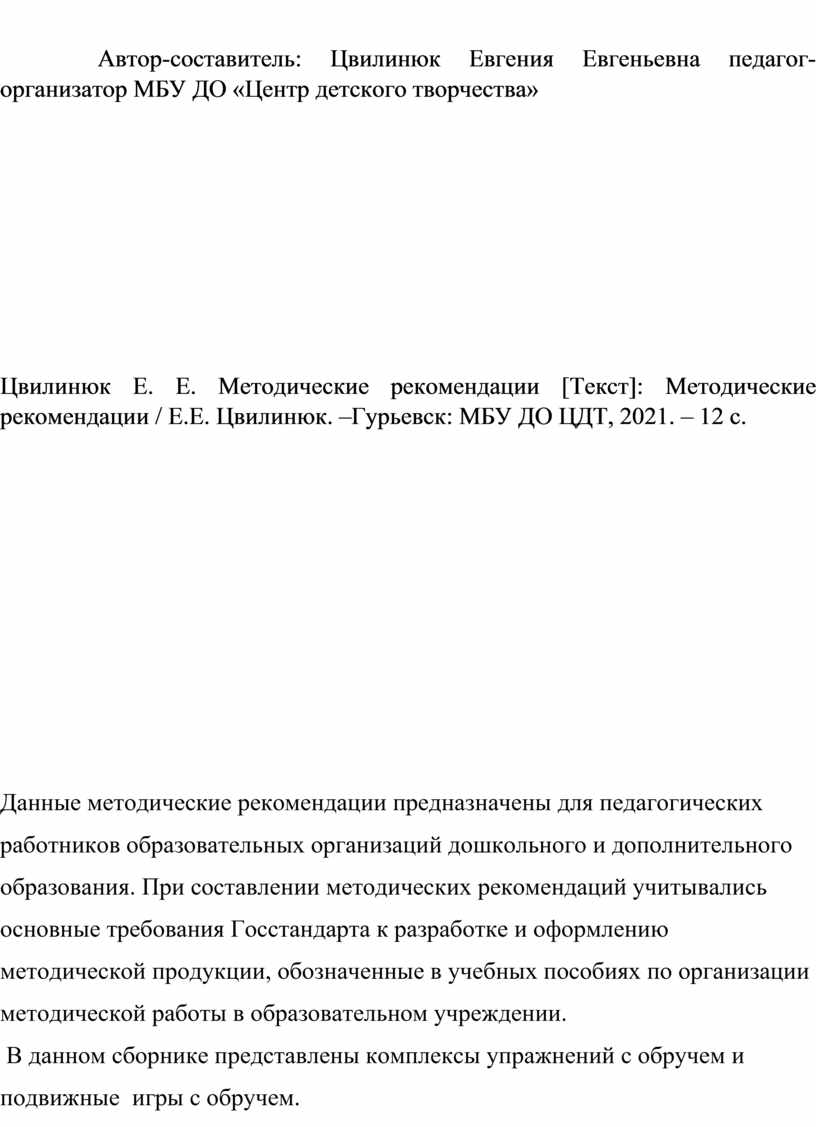 Автор-составитель: Цвилинюк Евгения Евгеньевна педагог-организатор МБУ ДО «Центр детского творчества»

Цвилинюк Е. Е. Методические рекомендации [Текст]: Методические рекомендации / Е.Е. Цвилинюк. –Гурьевск: МБУ ДО ЦДТ, 2021. – 12 с.

Данные методические рекомендации предназначены для педагогических работников образовательных организаций дошкольного и дополнительного образования. При составлении методических рекомендаций учитывались основные требования Госстандарта к разработке и оформлению методической продукции, обозначенные в учебных пособиях по организации методической работы в образовательном учреждении.

В данном сборнике представлены комплексы упражнений с обручем и подвижные игры с обручем.